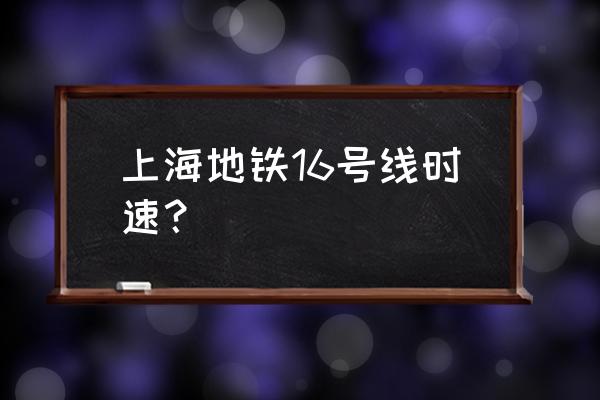 上海地铁16号线时速？